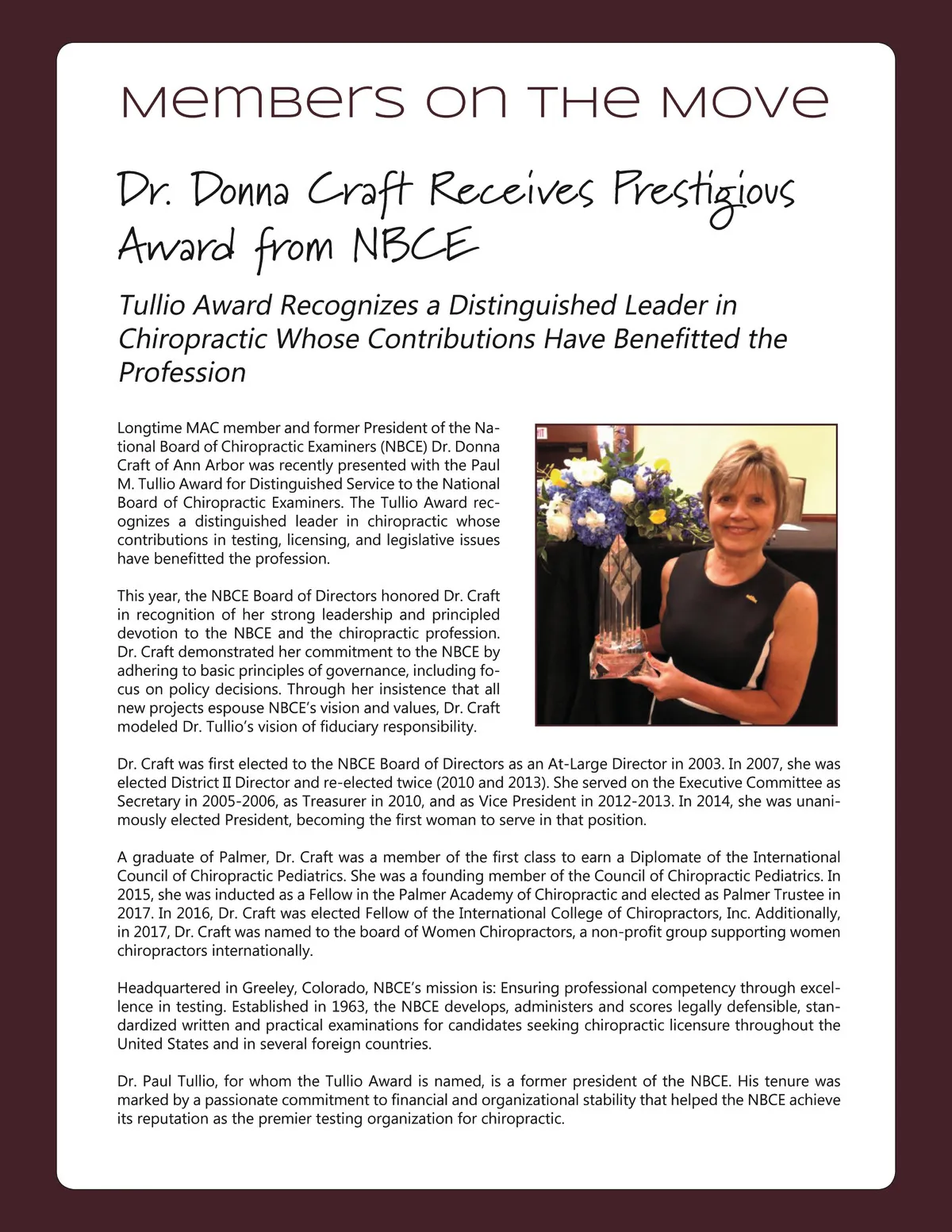 Members on the Move

Dr. Donna Craft Receives Prestigious Award from NBCE

Tullio Award Recognizes a Distinguished Leader in Chiropractic Whose Contributions Have Benefitted the Profession

Longtime MAC member and former President of the National Board of Chiropractic Examiners (NBCE) Dr. Donna Craft of Ann Arbor was recently presented with the Paul M. Tullio Award for Distinguished Service to the National Board of Chiropractic Examiners. The Tullio Award recognizes a distinguished leader in chiropractic whose contributions in testing, licensing, and legislative issues have benefitted the profession.

This year, the NBCE Board of Directors honored Dr. Craft in recognition of her strong leadership and principled devotion to the NBCE and the chiropractic profession. Dr. Craft demonstrated her commitment to the NBCE by adhering to basic principles of governance, including focus on policy decisions. Through her insistence that all new projects espouse NBCE's vision and values, Dr. Craft modeled Dr. Tullio's vision of fiduciary responsibility.

Dr. Craft was first elected to the NBCE Board of Directors as an At-Large Director in 2003. In 2007, she was elected District II Director and re-elected twice (2010 and 2013). She served on the Executive Committee as Secretary in 2005-2006, as Treasurer in 2010, and as Vice President in 2012-2013. In 2014, she was unanimously elected President, becoming the first woman to serve in that position.

A graduate of Palmer, Dr. Craft was a member of the first class to earn a Diplomate of the International Council of Chiropractic Pediatrics. She was a founding member of the Council of Chiropractic Pediatrics. In 2015, she was inducted as a Fellow in the Palmer Academy of Chiropractic and elected as Palmer Trustee in 2017. In 2016, Dr. Craft was elected Fellow of the International College of Chiropractors, Inc. Additionally, in 2017, Dr. Craft was named to the board of Women Chiropractors, a non-profit group supporting women chiropractors internationally.

Headquartered in Greeley, Colorado, NBCE's mission is: Ensuring professional competency through excellence in testing. Established in 1963, the NBCE develops, administers and scores legally defensible, standardized written and practical examinations for candidates seeking chiropractic licensure throughout the United States and in several foreign countries.

Dr. Paul Tullio, for whom the Tullio Award is named, is a former president of the NBCE. His tenure was marked by a passionate commitment to financial and organizational stability that helped the NBCE achieve its reputation as the premier testing organization for chiropractic.